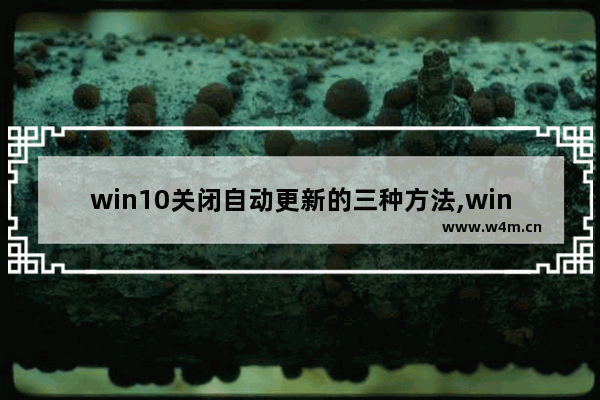 win10关闭自动更新的三种方法,win

www.w4m.cn